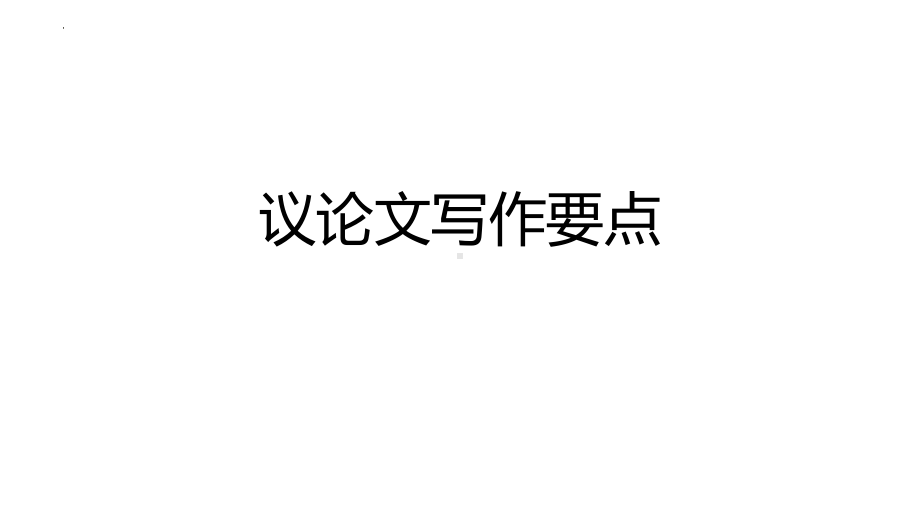 议论文写作要点